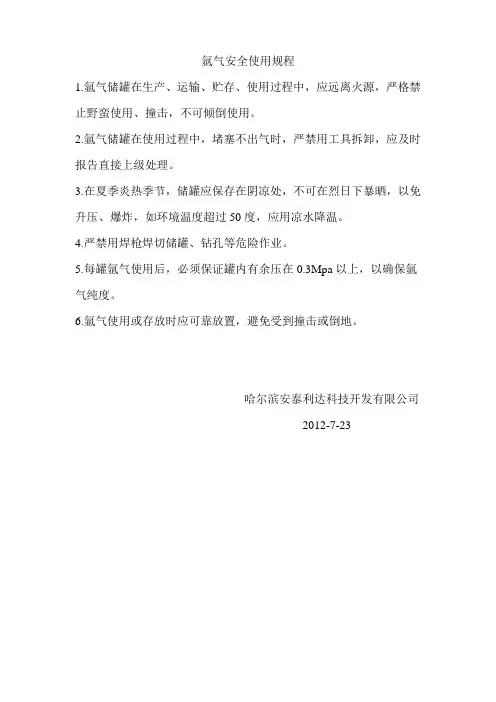 氩气安全使用规程

1.氩气储罐在生产、运输、贮存、使用过程中，应远离火源，严格禁止野蛮使用、撞击，不可倾倒使用。

2.氩气储罐在使用过程中，堵塞不出气时，严禁用工具拆卸，应及时报告直接上级处理。

3.在夏季炎热季节，储罐应保存在阴凉处，不可在烈日下暴晒，以免升压、爆炸，如环境温度超过 50 度，应用凉水降温。

4.严禁用焊枪焊切储罐、钻孔等危险作业。

5.每罐氩气使用后，必须保证罐内有余压在 0.3Mpa 以上，以确保氩气纯度。

6.氩气使用或存放时应可靠放置，避免受到撞击或倒地。

哈尔滨安泰利达科技开发有限公司

2012-7-23